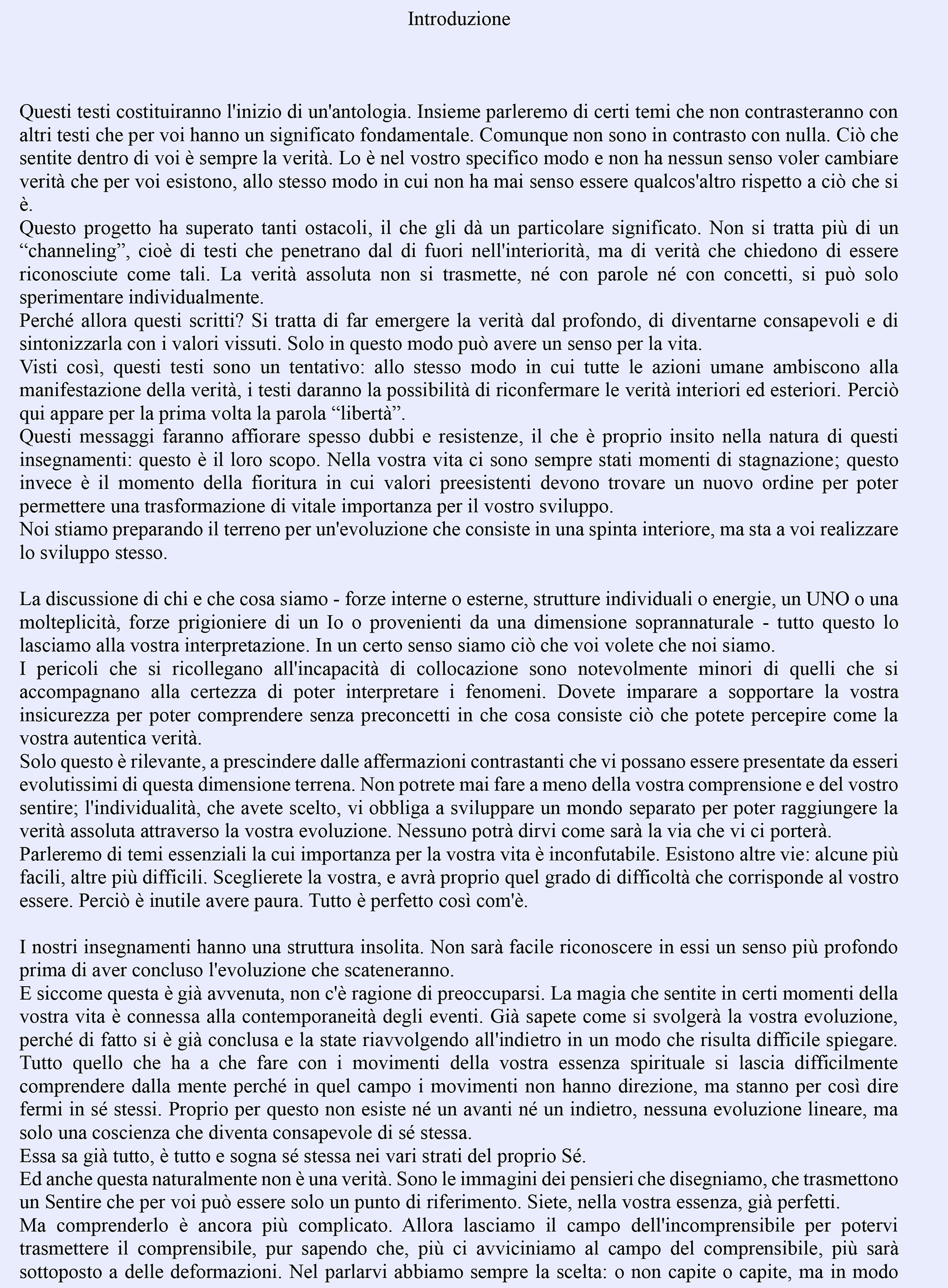 Introduzione

Questi testi costituiranno l'inizio di un'antologia. Insieme parleremo di certi temi che non contrasteranno con altri testi che per voi hanno un significato fondamentale. Comunque non sono in contrasto con nulla. Ciò che sentite dentro di voi è sempre la verità. Lo è nel vostro specifico modo e non ha nessun senso voler cambiare verità che per voi esistono, allo stesso modo in cui non ha mai senso essere qualcos'altro rispetto a ciò che si è.
Questo progetto ha superato tanti ostacoli, il che gli dà un particolare significato. Non si tratta più di un “channeling”, cioè di testi che penetrano dal di fuori nell'interiorità, ma di verità che chiedono di essere riconosciute come tali. La verità assoluta non si trasmette, né con parole né con concetti, si può solo sperimentare individualmente.
Perché allora questi scritti? Si tratta di far emergere la verità dal profondo, di diventarne consapevoli e di sintonizzarla con i valori vissuti. Solo in questo modo può avere un senso per la vita.
Visti così, questi testi sono un tentativo: allo stesso modo in cui tutte le azioni umane ambiscono alla manifestazione della verità, i testi daranno la possibilità di riconfermare le verità interiori ed esteriori. Perciò qui appare per la prima volta la parola “libertà”.
Questi messaggi faranno affiorare spesso dubbi e resistenze, il che è proprio insito nella natura di questi insegnamenti: questo è il loro scopo. Nella vostra vita ci sono sempre stati momenti di stagnazione; questo invece è il momento della fioritura in cui valori preesistenti devono trovare un nuovo ordine per poter permettere una trasformazione di vitale importanza per il vostro sviluppo.
Noi stiamo preparando il terreno per un'evoluzione che consiste in una spinta interiore, ma sta a voi realizzare lo sviluppo stesso.

La discussione di chi e che cosa siamo - forze interne o esterne, strutture individuali o energie, un UNO o una molteplicità, forze prigioniere di un Io o provenienti da una dimensione soprannaturale - tutto questo lo lasciamo alla vostra interpretazione. In un certo senso siamo ciò che voi volete che noi siamo.
I pericoli che si ricollegano all'incapacità di collocazione sono notevolmente minori di quelli che si accompagnano alla certezza di poter interpretare i fenomeni. Dovete imparare a sopportare la vostra insicurezza per poter comprendere senza preconcetti in che cosa consiste ciò che potete percepire come la vostra autentica verità.
Solo questo è rilevante, a prescindere dalle affermazioni contrastanti che vi possano essere presentate da esseri evolutissimi di questa dimensione terrena. Non potrete mai fare a meno della vostra comprensione e del vostro sentire; l'individualità, che avete scelto, vi obbliga a sviluppare un mondo separato per poter raggiungere la verità assoluta attraverso la vostra evoluzione. Nessuno potrà dirvi come sarà la via che vi ci porterà.
Parleremo di temi essenziali la cui importanza per la vostra vita è inconfutabile. Esistono altre vie: alcune più facili, altre più difficili. Sceglierete la vostra, e avrà proprio quel grado di difficoltà che corrisponde al vostro essere. Perciò è inutile avere paura. Tutto è perfetto così com'è.

I nostri insegnamenti hanno una struttura insolita. Non sarà facile riconoscere in essi un senso più profondo prima di aver concluso l'evoluzione che scateneranno.
E siccome questa è già avvenuta, non c'è ragione di preoccuparsi. La magia che sentite in certi momenti della vostra vita è connessa alla contemporaneità degli eventi. Già sapete come si svolgerà la vostra evoluzione, perché di fatto si è già conclusa e la state riavvolgendo all'indietro in un modo che risulta difficile spiegare.
Tutto quello che ha a che fare con i movimenti della vostra essenza spirituale si lascia difficilmente comprendere dalla mente perché in quel campo i movimenti non hanno direzione, ma stanno per così dire fermi in sé stessi. Proprio per questo non esiste né un avanti né un indietro, nessuna evoluzione lineare, ma solo una coscienza che diventa consapevole di sé stessa.
Essa sa già tutto, è tutto e sogna sé stessa nei vari strati del proprio Sé.
Ed anche questa naturalmente non è una verità. Sono le immagini dei pensieri che disegniamo, che trasmettono un Sentire che per voi può essere solo un punto di riferimento. Siete, nella vostra essenza, già perfetti.
Ma comprenderlo è ancora più complicato. Allora lasciamo il campo dell'incomprensibile per potervi trasmettere il comprensibile, pur sapendo che, più ci avviciniamo al campo del comprensibile, più sarà sottoposto a delle deformazioni. Nel parlarvi abbiamo sempre la scelta: o non capite o capite, ma in modo